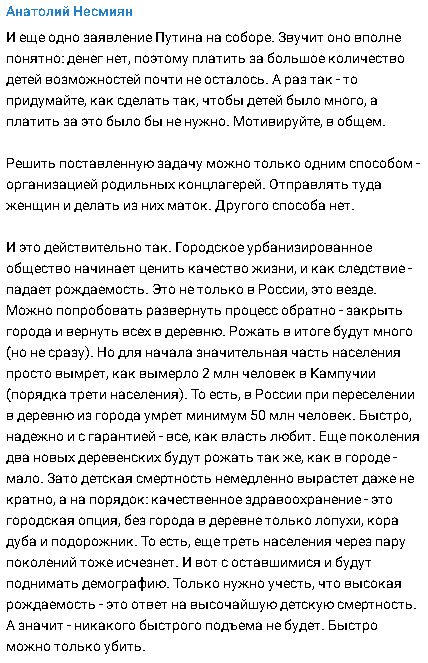 Анатолий Несмиян

И еще одно заявление Путина на соборе. Звучит оно вполне понятно: денег нет, поэтому платить за большое количество детей возможностей почти не осталось. А раз так - то придумайте, как сделать так, чтобы детей было много, а платить за это было бы не нужно. Мотивируйте, в общем.

Решить поставленную задачу можно только одним способом - организацией родильных концлагерей. Отправлять туда женщин и делать из них маток. Другого способа нет.

И это действительно так. Городское урбанизированное общество начинает ценить качество жизни, и как следствие - падает рождаемость. Это не только в России, это везде. Можно попробовать развернуть процесс обратно - закрыть города и вернуть всех в деревню. Рожать в итоге будут много (но не сразу). Но для начала значительная часть населения просто вымрет, как вымерло 2 млн человек в Кампучии (порядка трети населения). То есть, в России при переселении в деревню из города умрет минимум 50 млн человек. Быстро, надежно и с гарантией - все, как власть любит. Еще поколения два новых деревенских будут рожать так же, как в городе - мало. Зато детская смертность немедленно вырастет даже не кратно, а на порядок: качественное здравоохранение - это городская опция, без города в деревне только лопухи, кора дуба и подорожник. То есть, еще треть населения через пару поколений тоже исчезнет. И вот с оставшимися и будут поднимать демографию. Только нужно учесть, что высокая рождаемость - это ответ на высочайшую детскую смертность. А значит - никакого быстрого подъема не будет. Быстро можно только убить.